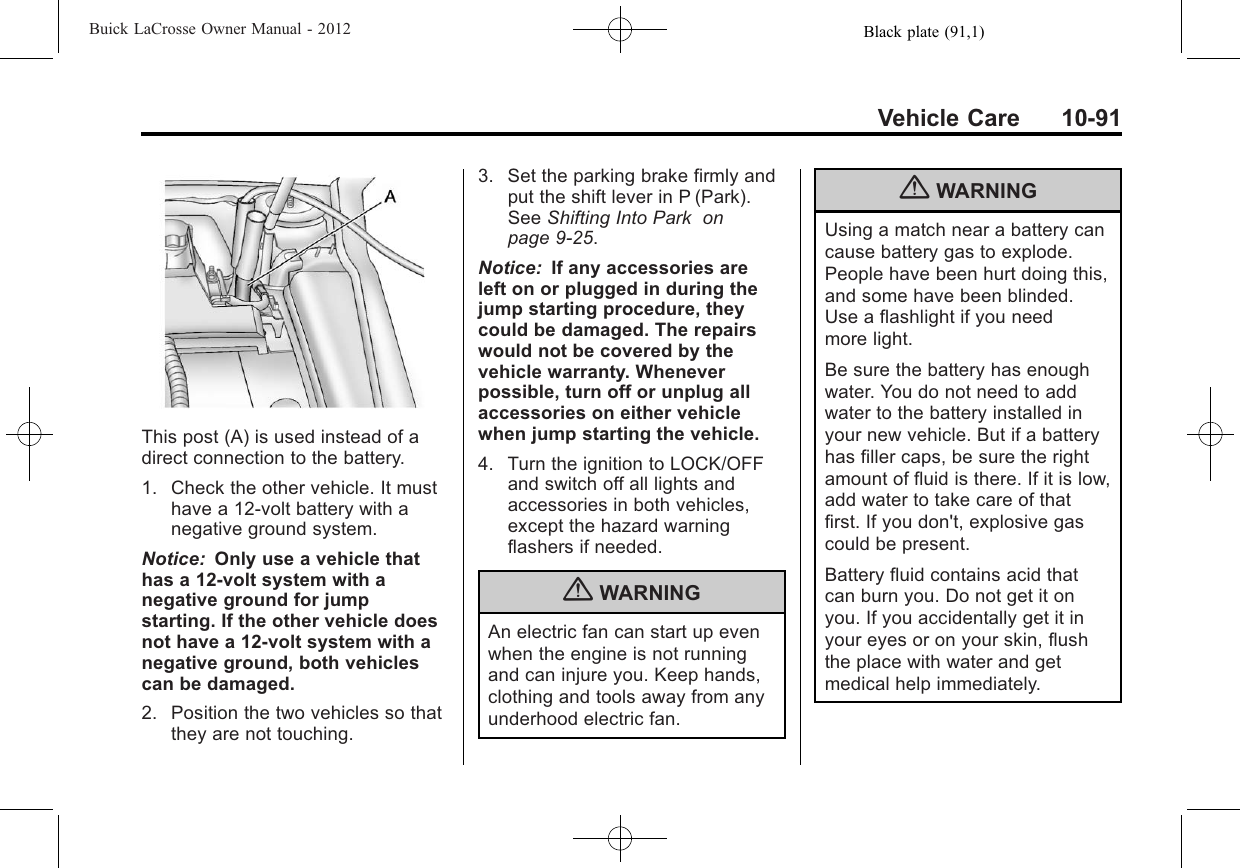 Buick LaCrosse Owner Manual - 2012 Black plate (91,1)

Vehicle Care 10-91

A

This post (A) is used instead of a direct connection to the battery.

1. Check the other vehicle. It must have a 12-volt battery with a negative ground system.

Notice: Only use a vehicle that has a 12-volt system with a negative ground for jump starting. If the other vehicle does not have a 12-volt system with a negative ground, both vehicles can be damaged.

2. Position the two vehicles so that they are not touching.

3. Set the parking brake firmly and put the shift lever in P (Park). See Shifting Into Park on page 9-25.

Notice: If any accessories are left on or plugged in during the jump starting procedure, they could be damaged. The repairs would not be covered by the vehicle warranty. Whenever possible, turn off or unplug all accessories on either vehicle when jump starting the vehicle.

4. Turn the ignition to LOCK/OFF and switch off all lights and accessories in both vehicles, except the hazard warning flashers if needed.

WARNING

An electric fan can start up even when the engine is not running and can injure you. Keep hands, clothing and tools away from any underhood electric fan.

WARNING

Using a match near a battery can cause battery gas to explode. People have been hurt doing this, and some have been blinded. Use a flashlight if you need more light.

Be sure the battery has enough water. You do not need to add water to the battery installed in your new vehicle. But if a battery has filler caps, be sure the right amount of fluid is there. If it is low, add water to take care of that first. If you don't, explosive gas could be present.

Battery fluid contains acid that can burn you. Do not get it on you. If you accidentally get it in your eyes or on your skin, flush the place with water and get medical help immediately.